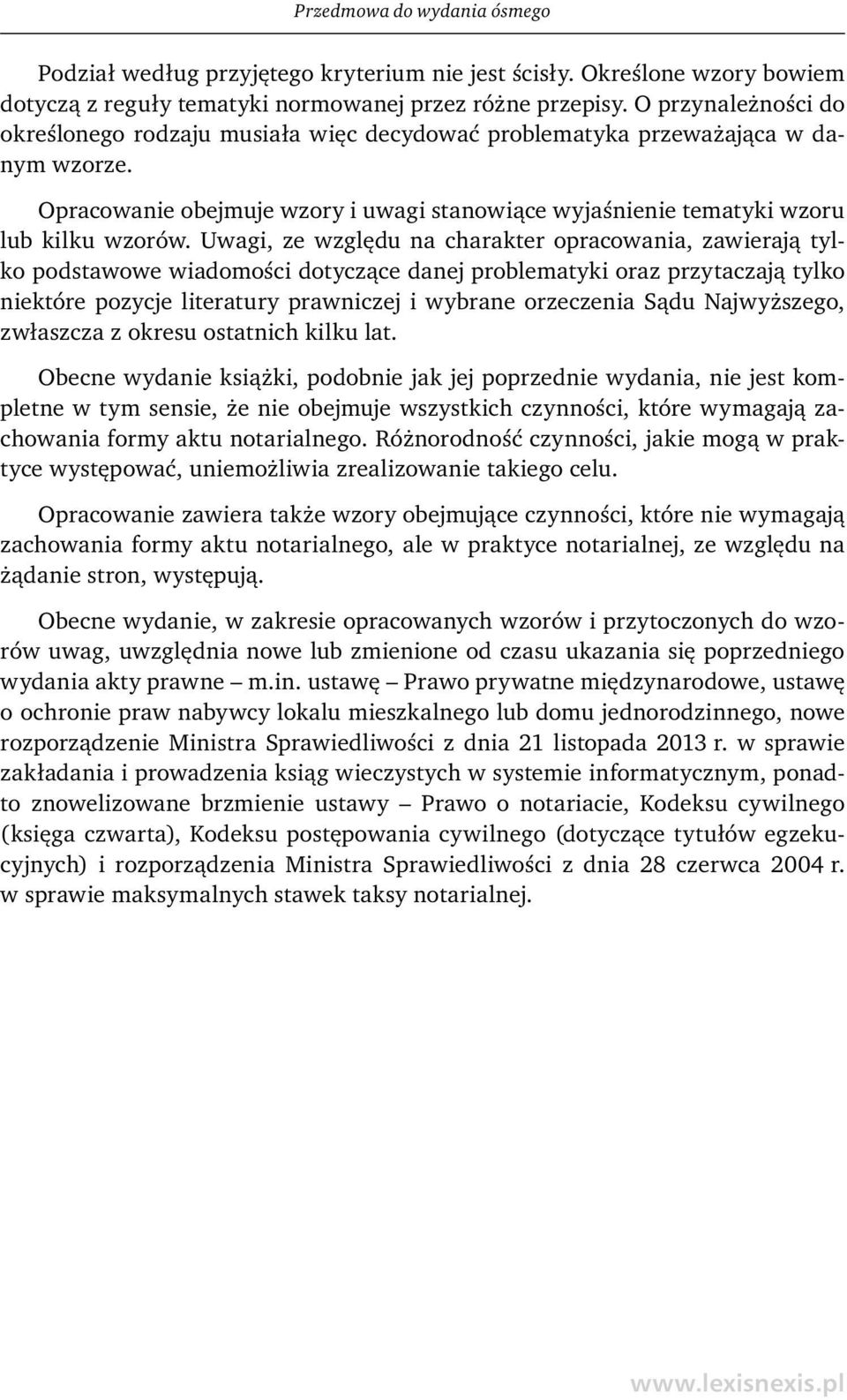 Przedmowa do wydania ósmego

Podział według przyjętego kryterium nie jest ścisły. Określone wzory bowiem dotyczą z reguły tematyki normowanej przez różne przepisy. O przynależności do określonego rodzaju musiała więc decydować problematyka przeważająca w danym wzorze.

Opracowanie obejmuje wzory i uwagi stanowiące wyjaśnienie tematyki wzoru lub kilku wzorów. Uwagi, ze względu na charakter opracowania, zawierają tylko podstawowe wiadomości dotyczące danej problematyki oraz przytaczają tylko niektóre pozycje literatury prawniczej i wybrane orzeczenia Sądu Najwyższego, zwłaszcza z okresu ostatnich kilku lat.

Obecne wydanie książki, podobnie jak jej poprzednie wydania, nie jest kompletne w tym sensie, że nie obejmuje wszystkich czynności, które wymagają zachowania formy aktu notarialnego. Różnorodność czynności, jakie mogą w praktyce występować, uniemożliwia zrealizowanie takiego celu.

Opracowanie zawiera także wzory obejmujące czynności, które nie wymagają zachowania formy aktu notarialnego, ale w praktyce notarialnej, ze względu na żądanie stron, występują.

Obecne wydanie, w zakresie opracowanych wzorów i przytoczonych do wzorów uwag, uwzględnia nowe lub zmienione od czasu ukazania się poprzedniego wydania akty prawne – m.in. ustawę – Prawo prywatne międzynarodowe, ustawę o ochronie praw nabywcy lokalu mieszkalnego lub domu jednorodzinnego, nowe rozporządzenie Ministra Sprawiedliwości z dnia 21 listopada 2013 r. w sprawie zakładania i prowadzenia ksiąg wieczystych w systemie informatycznym, ponadto znowelizowane brzmienie ustawy – Prawo o notariacie, Kodeksu cywilnego (księga czwarta), Kodeksu postępowania cywilnego (dotyczące tytułów egzekucyjnych) i rozporządzenia Ministra Sprawiedliwości z dnia 28 czerwca 2004 r. w sprawie maksymalnych stawek taksy notarialnej.

www.lexisnexis.pl